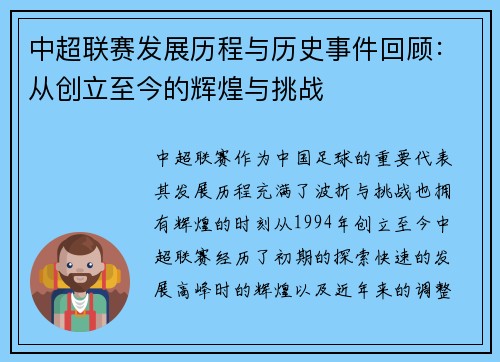 中超联赛发展历程与历史事件回顾：从创立至今的辉煌与挑战

中超联赛作为中国足球的重要代表其发展历程充满了波折与挑战也拥有辉煌的时刻从1994年创立至今中超联赛经历了初期的探索快速的发展高峰时的辉煌以及近年来的调整